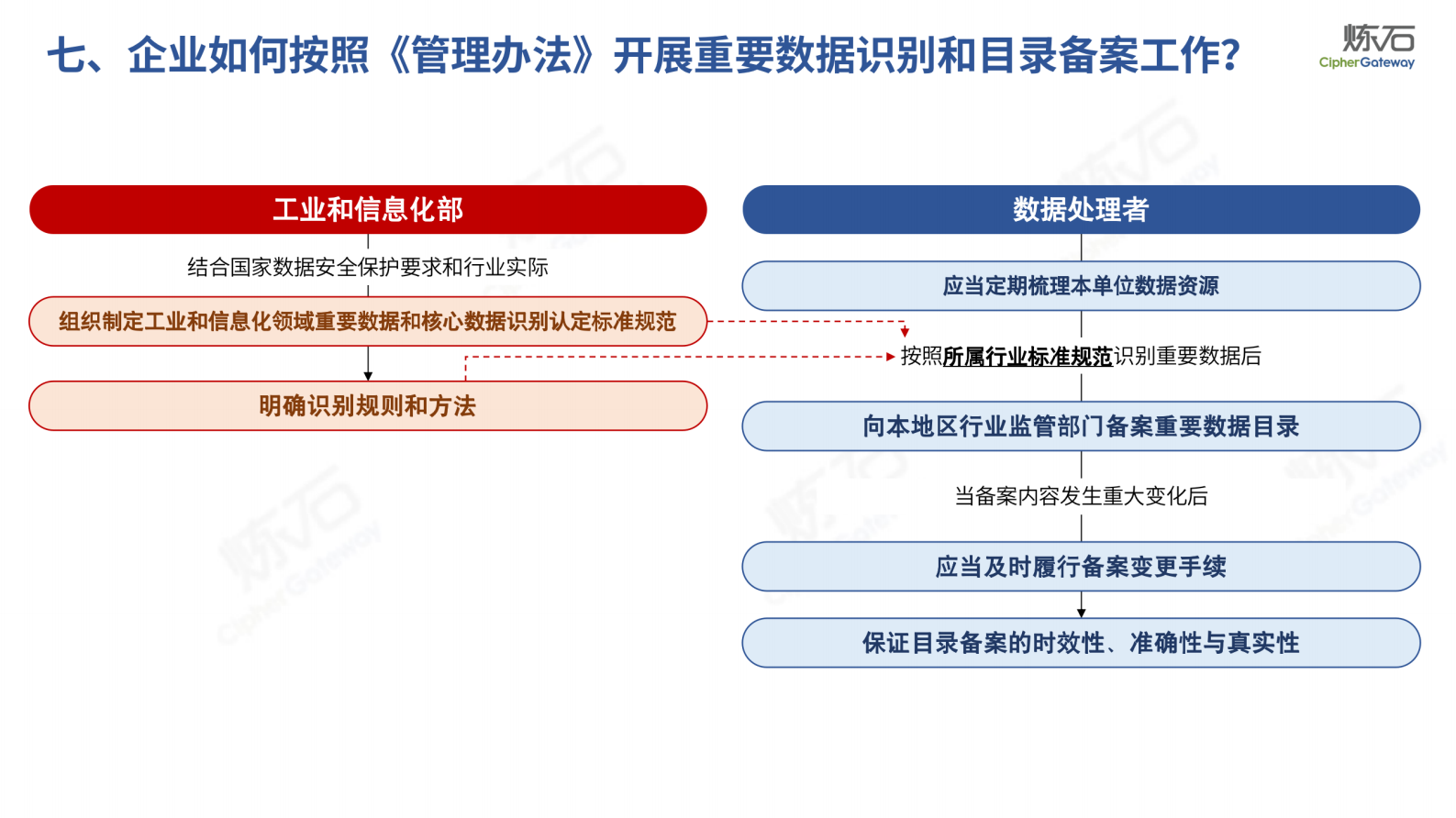 七、企业如何按照《管理办法》开展重要数据识别和目录备案工作?

炼石
CipherGateway

工业和信息化部

结合国家数据安全保护要求和行业实际

组织制定工业和信息化领域重要数据和核心数据识别认定标准规范

明确识别规则和方法

数据处理者

应当定期梳理本单位数据资源

按照所属行业标准规范识别重要数据后

向本地区行业监管部门备案重要数据目录

当备案内容发生重大变化后

应当及时履行备案变更手续

保证目录备案的时效性、准确性与真实性